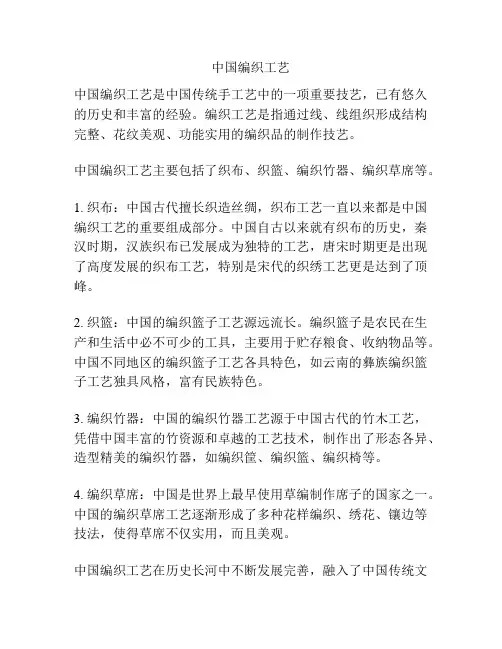 中国编织工艺

中国编织工艺是中国传统手工艺中的一项重要技艺，已有悠久的历史和丰富的经验。编织工艺是指通过线、线组织形成结构完整、花纹美观、功能实用的编织品的制作技艺。

中国编织工艺主要包括了织布、织篮、编织竹器、编织草席等。

1. 织布：中国古代擅长织造丝绸，织布工艺一直以来都是中国编织工艺的重要组成部分。中国自古以来就有织布的历史，秦汉时期，汉族织布已发展成为独特的工艺，唐宋时期更是出现了高度发展的织布工艺，特别是宋代的织绣工艺更是达到了顶峰。

2. 织篮：中国的编织篮子工艺源远流长。编织篮子是农民在生产和生活中必不可少的工具，主要用于贮存粮食、收纳物品等。中国不同地区的编织篮子工艺各具特色，如云南的彝族编织篮子工艺独具风格，富有民族特色。

3. 编织竹器：中国的编织竹器工艺源于中国古代的竹木工艺，凭借中国丰富的竹资源和卓越的工艺技术，制作出了形态各异、造型精美的编织竹器，如编织筐、编织篮、编织椅等。

4. 编织草席：中国是世界上最早使用草编制作席子的国家之一。中国的编织草席工艺逐渐形成了多种花样编织、绣花、镶边等技法，使得草席不仅实用，而且美观。

中国编织工艺在历史长河中不断发展完善，融入了中国传统文